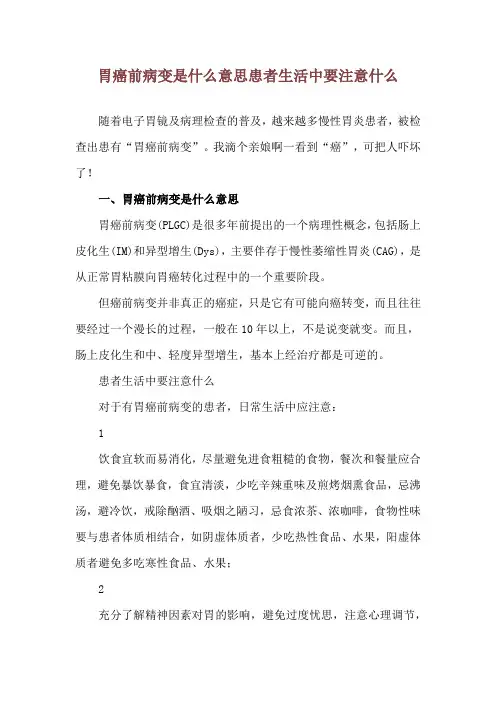 胃癌前病变是什么意思患者生活中要注意什么

随着电子胃镜及病理检查的普及，越来越多慢性胃炎患者，被检查出患有“胃癌前病变”。我滴个亲娘啊一看到“癌”，可把人吓坏了！

一、胃癌前病变是什么意思

胃癌前病变(PLGC)是很多年前提出的一个病理性概念，包括肠上皮化生(IM)和异型增生(Dys)，主要伴存于慢性萎缩性胃炎(CAG)，是从正常胃粘膜向胃癌转化过程中的一个重要阶段。

但癌前病变并非真正的癌症，只是它有可能向癌转变，而且往往要经过一个漫长的过程，一般在10年以上，不是说变就变。而且，肠上皮化生和中、轻度异型增生，基本上经治疗都是可逆的。

患者生活中要注意什么

对于有胃癌前病变的患者，日常生活中应注意：

1

饮食宜软而易消化，尽量避免进食粗糙的食物，餐次和餐量应合理，避免暴饮暴食，食宜清淡，少吃辛辣重味及煎烤烟熏食品，忌沸汤，避冷饮，戒除酗酒、吸烟之陋习，忌食浓茶、浓咖啡，食物性味要与患者体质相结合，如阴虚体质者，少吃热性食品、水果，阳虚体质者避免多吃寒性食品、水果；

2

充分了解精神因素对胃的影响，避免过度忧思，注意心理调节，